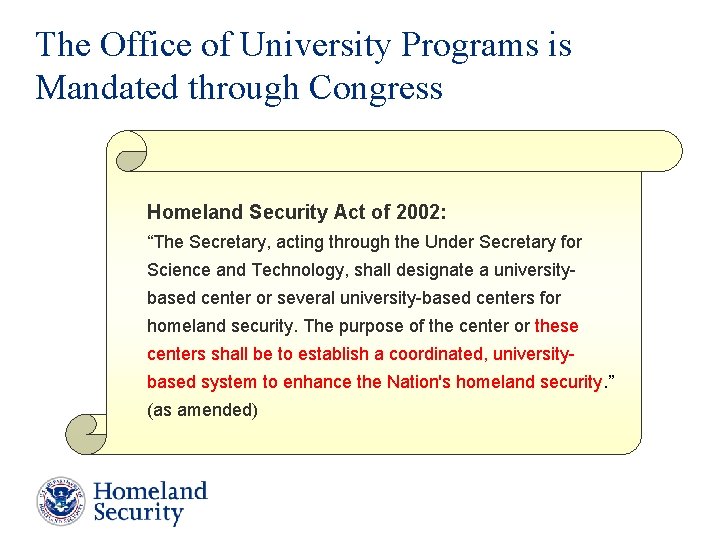 The Office of University Programs is Mandated through Congress

Homeland Security Act of 2002:
“The Secretary, acting through the Under Secretary for Science and Technology, shall designate a university-based center or several university-based centers for homeland security. The purpose of the center or these centers shall be to establish a coordinated, university-based system to enhance the Nation's homeland security.” (as amended)

Homeland Security